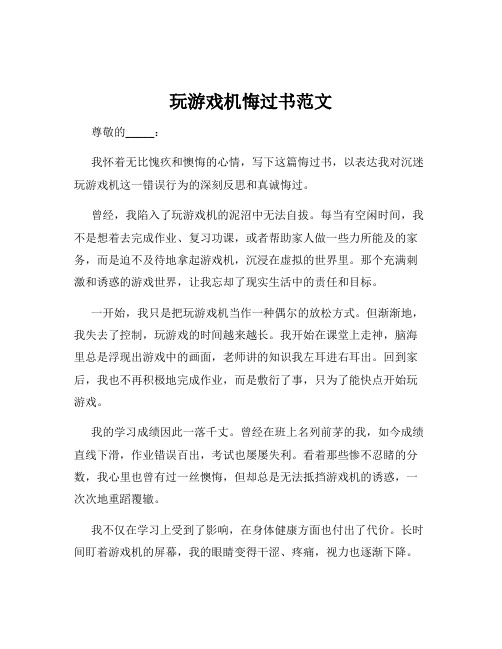 玩游戏机悔过书范文

尊敬的_____：

我怀着无比愧疚和懊悔的心情，写下这篇悔过书，以表达我对沉迷玩游戏机这一错误行为的深刻反思和真诚悔过。

曾经，我陷入了玩游戏机的泥沼中无法自拔。每当有空闲时间，我不是想着去完成作业、复习功课，或者帮助家人做一些力所能及的家务，而是迫不及待地拿起游戏机，沉浸在虚拟的世界里。那个充满刺激和诱惑的游戏世界，让我忘却了现实生活中的责任和目标。

一开始，我只是把玩游戏机当作一种偶尔的放松方式。但渐渐地，我失去了控制，玩游戏的时间越来越长。我开始在课堂上走神，脑海里总是浮现出游戏中的画面，老师讲的知识我左耳进右耳出。回到家后，我也不再积极地完成作业，而是敷衍了事，只为了能快点开始玩游戏。

我的学习成绩因此一落千丈。曾经在班上名列前茅的我，如今成绩直线下滑，作业错误百出，考试也屡屡失利。看着那些惨不忍睹的分数，我心里也曾有过一丝懊悔，但却总是无法抵挡游戏机的诱惑，一次次地重蹈覆辙。

我不仅在学习上受到了影响，在身体健康方面也付出了代价。长时间盯着游戏机的屏幕，我的眼睛变得干涩、疼痛，视力也逐渐下降。